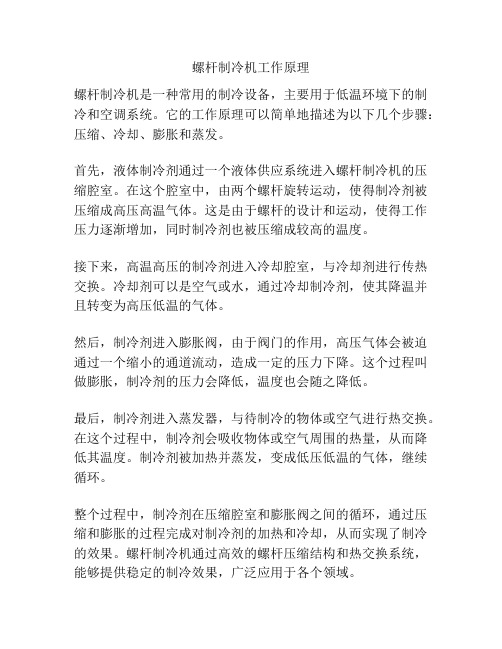 螺杆制冷机工作原理

螺杆制冷机是一种常用的制冷设备，主要用于低温环境下的制冷和空调系统。它的工作原理可以简单地描述为以下几个步骤：压缩、冷却、膨胀和蒸发。

首先，液体制冷剂通过一个液体供应系统进入螺杆制冷机的压缩腔室。在这个腔室中，由两个螺杆旋转运动，使得制冷剂被压缩成高压高温气体。这是由于螺杆的设计和运动，使得工作压力逐渐增加，同时制冷剂也被压缩成较高的温度。

接下来，高温高压的制冷剂进入冷却腔室，与冷却剂进行传热交换。冷却剂可以是空气或水，通过冷却制冷剂，使其降温并且转变为高压低温的气体。

然后，制冷剂进入膨胀阀，由于阀门的作用，高压气体会被迫通过一个缩小的通道流动，造成一定的压力下降。这个过程叫做膨胀，制冷剂的压力会降低，温度也会随之降低。

最后，制冷剂进入蒸发器，与待制冷的物体或空气进行热交换。在这个过程中，制冷剂会吸收物体或空气周围的热量，从而降低其温度。制冷剂被加热并蒸发，变成低压低温的气体，继续循环。

整个过程中，制冷剂在压缩腔室和膨胀阀之间的循环，通过压缩和膨胀的过程完成对制冷剂的加热和冷却，从而实现了制冷的效果。螺杆制冷机通过高效的螺杆压缩结构和热交换系统，能够提供稳定的制冷效果，广泛应用于各个领域。